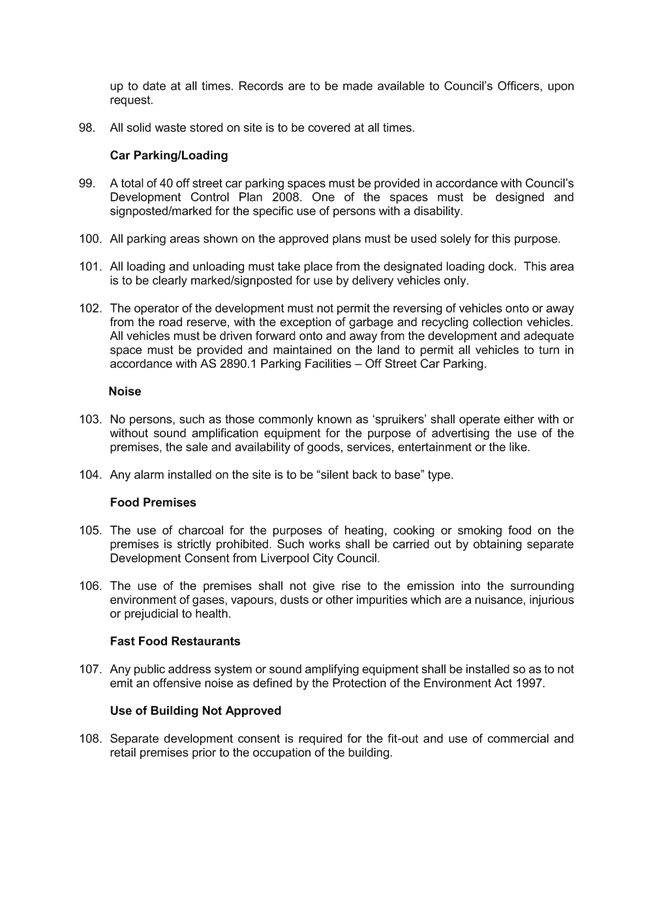 up to date at all times. Records are to be made available to Council's Officers, upon request.

98. All solid waste stored on site is to be covered at all times.

Car Parking/Loading

99. A total of 40 off street car parking spaces must be provided in accordance with Council's Development Control Plan 2008. One of the spaces must be designed and signposted/marked for the specific use of persons with a disability.

100. All parking areas shown on the approved plans must be used solely for this purpose.

101. All loading and unloading must take place from the designated loading dock. This area is to be clearly marked/signposted for use by delivery vehicles only.

102. The operator of the development must not permit the reversing of vehicles onto or away from the road reserve, with the exception of garbage and recycling collection vehicles. All vehicles must be driven forward onto and away from the development and adequate space must be provided and maintained on the land to permit all vehicles to turn in accordance with AS 2890.1 Parking Facilities – Off Street Car Parking.

Noise

103. No persons, such as those commonly known as 'spruikers' shall operate either with or without sound amplification equipment for the purpose of advertising the use of the premises, the sale and availability of goods, services, entertainment or the like.

104. Any alarm installed on the site is to be "silent back to base" type.

Food Premises

105. The use of charcoal for the purposes of heating, cooking or smoking food on the premises is strictly prohibited. Such works shall be carried out by obtaining separate Development Consent from Liverpool City Council.

106. The use of the premises shall not give rise to the emission into the surrounding environment of gases, vapours, dusts or other impurities which are a nuisance, injurious or prejudicial to health.

Fast Food Restaurants

107. Any public address system or sound amplifying equipment shall be installed so as to not emit an offensive noise as defined by the Protection of the Environment Act 1997.

Use of Building Not Approved

108. Separate development consent is required for the fit-out and use of commercial and retail premises prior to the occupation of the building.